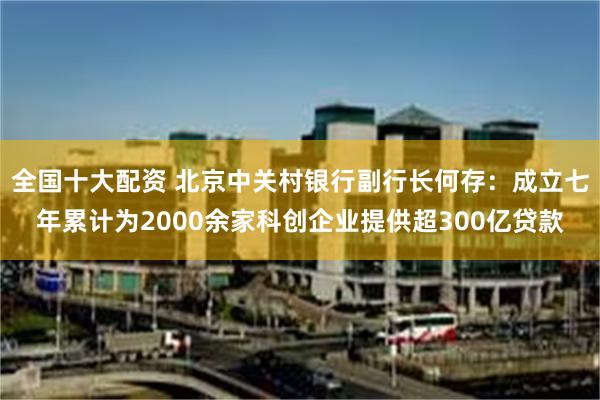 全国十大配资 北京中关村银行副行长何存：成立七年累计为2000余家科创企业提供超300亿贷款